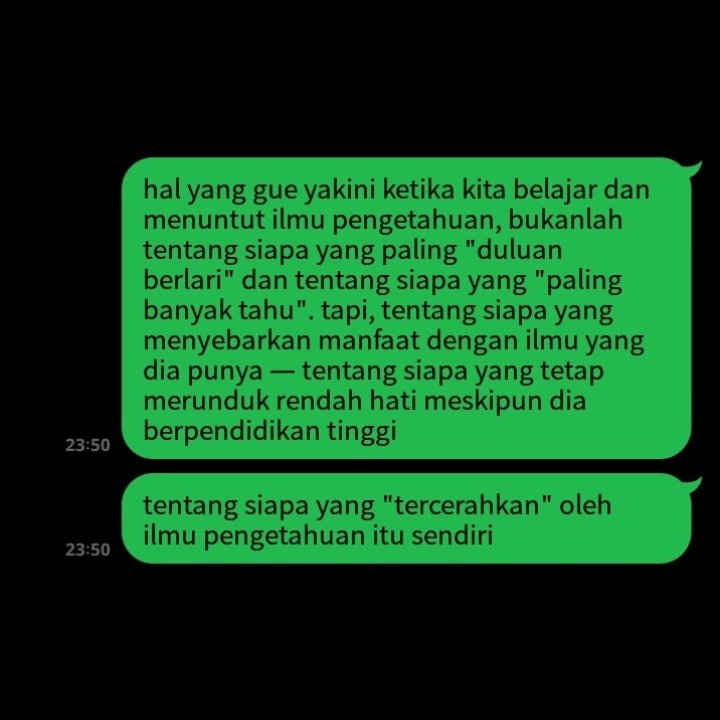 hal yang gue yakini ketika kita belajar dan menuntut ilmu pengetahuan, bukanlah tentang siapa yang paling "duluan berlari" dan tentang siapa yang "paling banyak tahu". tapi, tentang siapa yang menyebarkan manfaat dengan ilmu yang dia punya — tentang siapa yang tetap merunduk rendah hati meskipun dia berpendidikan tinggi

23:50

tentang siapa yang "tercerahkan" oleh ilmu pengetahuan itu sendiri

23:50